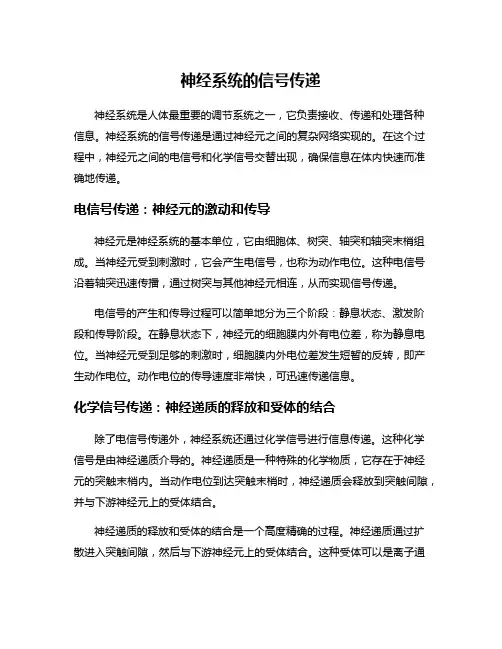 神经系统的信号传递

神经系统是人体最重要的调节系统之一，它负责接收、传递和处理各种信息。神经系统的信号传递是通过神经元之间的复杂网络实现的。在这个过程中，神经元之间的电信号和化学信号交替出现，确保信息在体内快速而准确地传递。

电信号传递：神经元的激动和传导

神经元是神经系统的基本单位，它由细胞体、树突、轴突和轴突末梢组成。当神经元受到刺激时，它会产生电信号，也称为动作电位。这种电信号沿着轴突迅速传播，通过树突与其他神经元相连，从而实现信号传递。

电信号的产生和传导过程可以简单地分为三个阶段：静息状态、激发阶段和传导阶段。在静息状态下，神经元的细胞膜内外有电位差，称为静息电位。当神经元受到足够的刺激时，细胞膜内外电位差发生短暂的反转，即产生动作电位。动作电位的传导速度非常快，可迅速传递信息。

化学信号传递：神经递质的释放和受体的结合

除了电信号传递外，神经系统还通过化学信号进行信息传递。这种化学信号是由神经递质介导的。神经递质是一种特殊的化学物质，它存在于神经元的突触末梢内。当动作电位到达突触末梢时，神经递质会释放到突触间隙，并与下游神经元上的受体结合。

神经递质的释放和受体的结合是一个高度精确的过程。神经递质通过扩散进入突触间隙，然后与下游神经元上的受体结合。这种受体可以是离子通